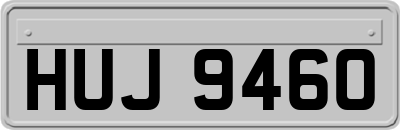 HUJ 9460